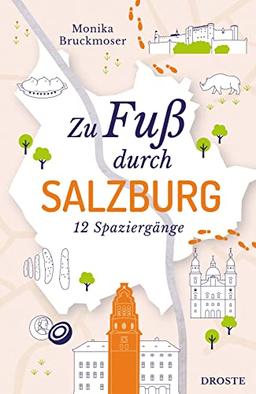 Monika Bruckmoser

Zu Fuß durch SALZBURG

12 Spaziergänge

DROSTE